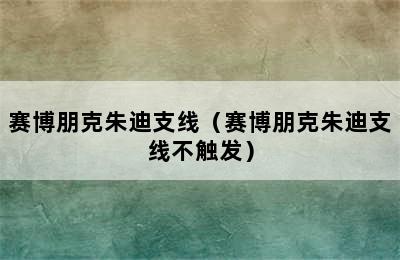 赛博朋克朱迪支线（赛博朋克朱迪支线不触发）